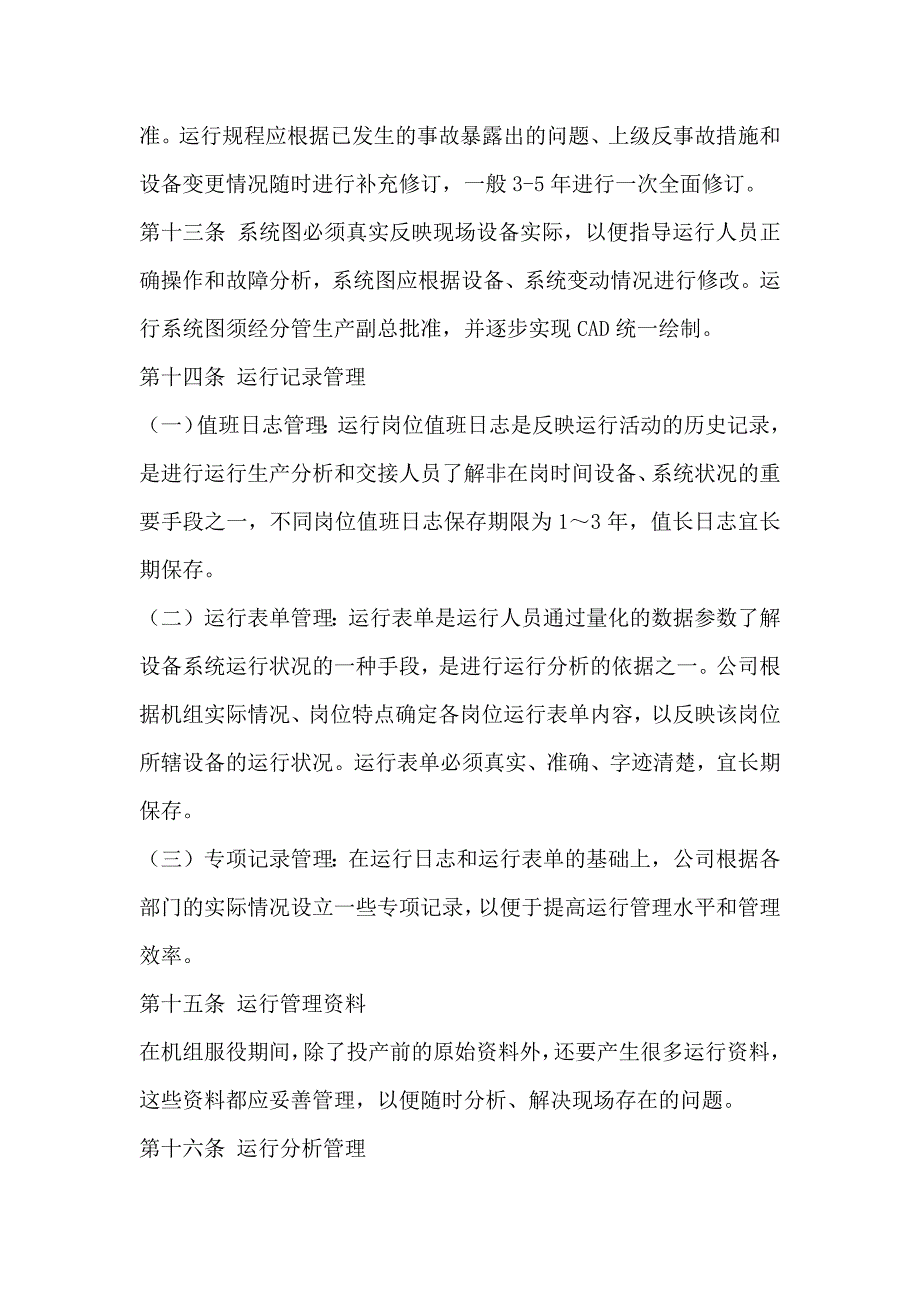 准。运行规程应根据已发生的事故暴露出的问题、上级反事故措施和设备变更情况随时进行补充修订，一般 3-5 年进行一次全面修订。

第十三条 系统图必须真实反映现场设备实际，以便指导运行人员正确操作和故障分析，系统图应根据设备、系统变动情况进行修改。运行系统图须经分管生产副总批准，并逐步实现 CAD 统一绘制。

第十四条 运行记录管理

（一）值班日志管理：运行岗位值班日志是反映运行活动的历史记录，是进行运行生产分析和交接人员了解非在岗时间设备、系统状况的重要手段之一，不同岗位值班日志保存期限为 1～3 年，值长日志宜长期保存。

（二）运行表单管理：运行表单是运行人员通过量化的数据参数了解设备系统运行状况的一种手段，是进行运行分析的依据之一。公司根据机组实际情况、岗位特点确定各岗位运行表单内容，以反映该岗位所辖设备的运行状况。运行表单必须真实、准确、字迹清楚，宜长期保存。

（三）专项记录管理：在运行日志和运行表单的基础上，公司根据各部门的实际情况设立一些专项记录，以便于提高运行管理水平和管理效率。

第十五条 运行管理资料

在机组服役期间，除了投产前的原始资料外，还要产生很多运行资料，这些资料都应妥善管理，以便随时分析、解决现场存在的问题。

第十六条 运行分析管理